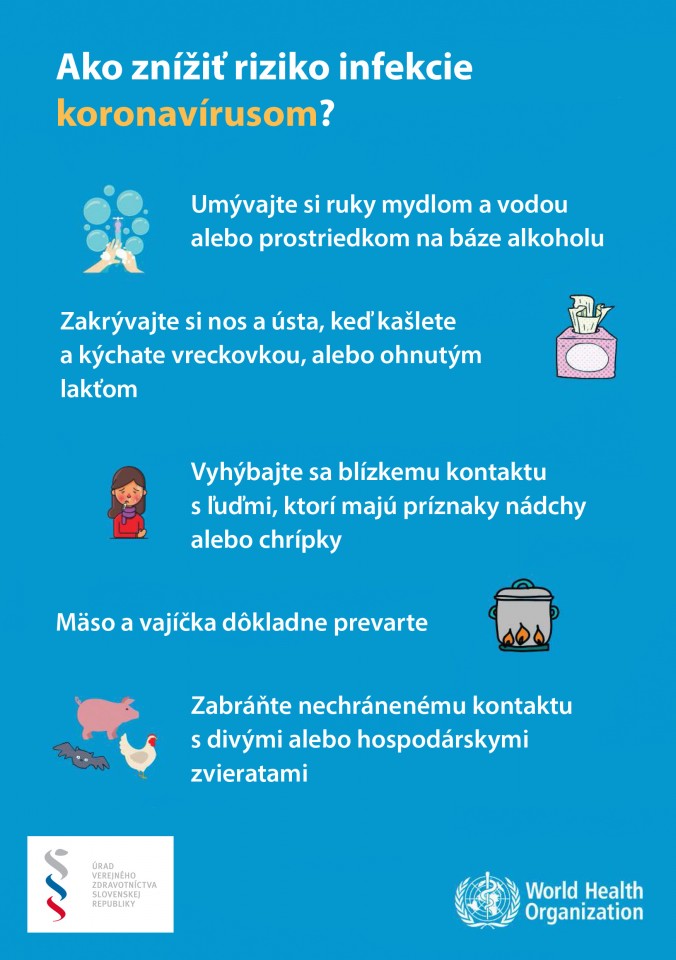 Ako znížiť riziko infekcie koronavírusom?

Umývajte si ruky mydlom a vodou alebo prostriedkom na báze alkoholu

Zakrývajte si nos a ústa, keď kašlete a kýchate vreckovkou, alebo ohnutým lakťom

Vyhýbajte sa blízkemu kontaktu s ľuďmi, ktorí majú príznaky nádchy alebo chrípky

Mäso a vajíčka dôkladne prevarte

Zabráňte nechránenému kontaktu s divými alebo hospodárskymi zvieratami

ÚRAD VEREJNÉHO ZDRAVOTNÍCTVA SLOVENSKEJ REPUBLIKY

World Health Organization